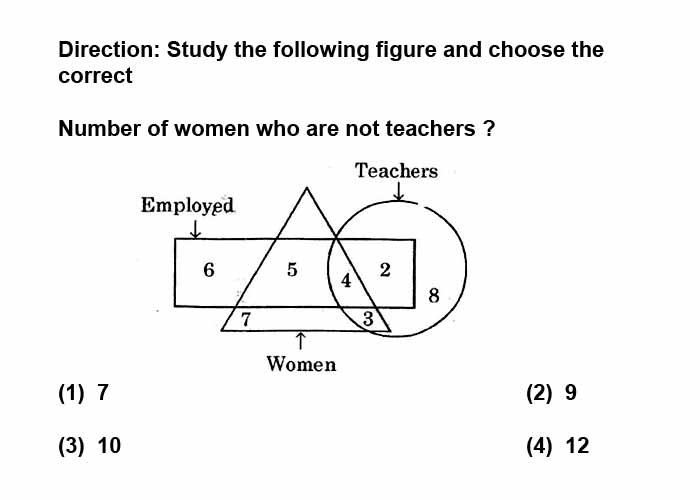 Direction: Study the following figure and choose the correct

Number of women who are not teachers ?

Teachers

Employed

6

5

4

2

8

7

3

Women

(1) 7

(2) 9

(3) 10

(4) 12